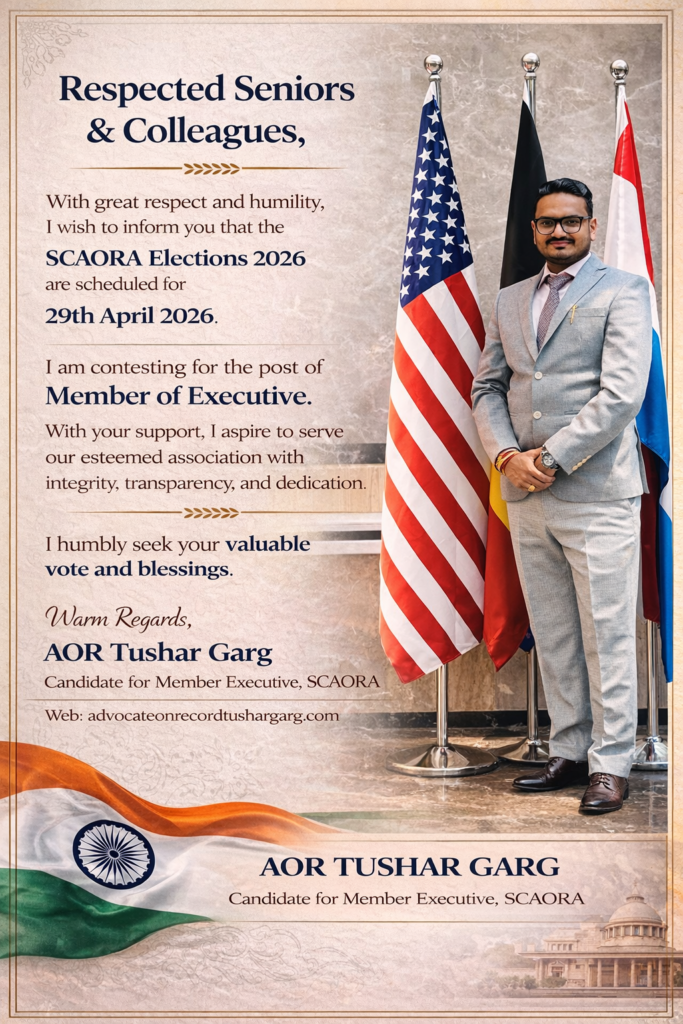 Respected Seniors & Colleagues,

With great respect and humility, I wish to inform you that the SCAORA Elections 2026 are scheduled for 29th April 2026.

I am contesting for the post of Member of Executive.

With your support, I aspire to serve our esteemed association with integrity, transparency, and dedication.

I humbly seek your valuable vote and blessings.

Warm Regards,
AOR Tushar Garg
Candidate for Member Executive, SCAORA

Web: advocateonrecordtushargarg.com

AOR TUSHAR GARG
Candidate for Member Executive, SCAORA